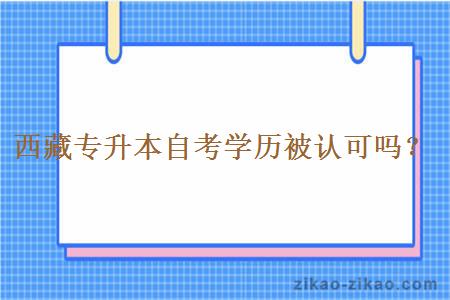 西藏专升本自考学历被认可吗？

zikao-zikao.com